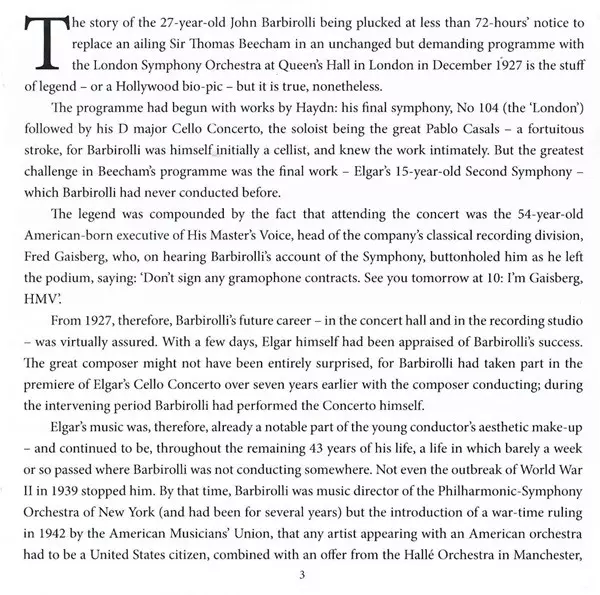 The story of the 27-year-old John Barbirolli being plucked at less than 72-hours' notice to replace an ailing Sir Thomas Beecham in an unchanged but demanding programme with the London Symphony Orchestra at Queen's Hall in London in December 1927 is the stuff of legend – or a Hollywood bio-pic – but it is true, nonetheless.

The programme had begun with works by Haydn: his final symphony, No 104 (the 'London') followed by his D major Cello Concerto, the soloist being the great Pablo Casals – a fortuitous stroke, for Barbirolli was himself initially a cellist, and knew the work intimately. But the greatest challenge in Beecham's programme was the final work – Elgar's 15-year-old Second Symphony – which Barbirolli had never conducted before.

The legend was compounded by the fact that attending the concert was the 54-year-old American-born executive of His Master's Voice, head of the company's classical recording division, Fred Gaisberg, who, on hearing Barbirolli's account of the Symphony, buttonholed him as he left the podium, saying: 'Don't sign any gramophone contracts. See you tomorrow at 10: I'm Gaisberg, HMV'.

From 1927, therefore, Barbirolli's future career – in the concert hall and in the recording studio – was virtually assured. With a few days, Elgar himself had been appraised of Barbirolli's success. The great composer might not have been entirely surprised, for Barbirolli had taken part in the premiere of Elgar's Cello Concerto over seven years earlier with the composer conducting; during the intervening period Barbirolli had performed the Concerto himself.

Elgar's music was, therefore, already a notable part of the young conductor's aesthetic make-up – and continued to be, throughout the remaining 43 years of his life, a life in which barely a week or so passed where Barbirolli was not conducting somewhere. Not even the outbreak of World War II in 1939 stopped him. By that time, Barbirolli was music director of the Philharmonic-Symphony Orchestra of New York (and had been for several years) but the introduction of a war-time ruling in 1942 by the American Musicians' Union, that any artist appearing with an American orchestra had to be a United States citizen, combined with an offer from the Hallé Orchestra in Manchester,

3